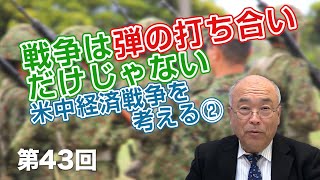 戦争は弾の打ち合いだけじゃない
米中経済戦争を考える②
第43回